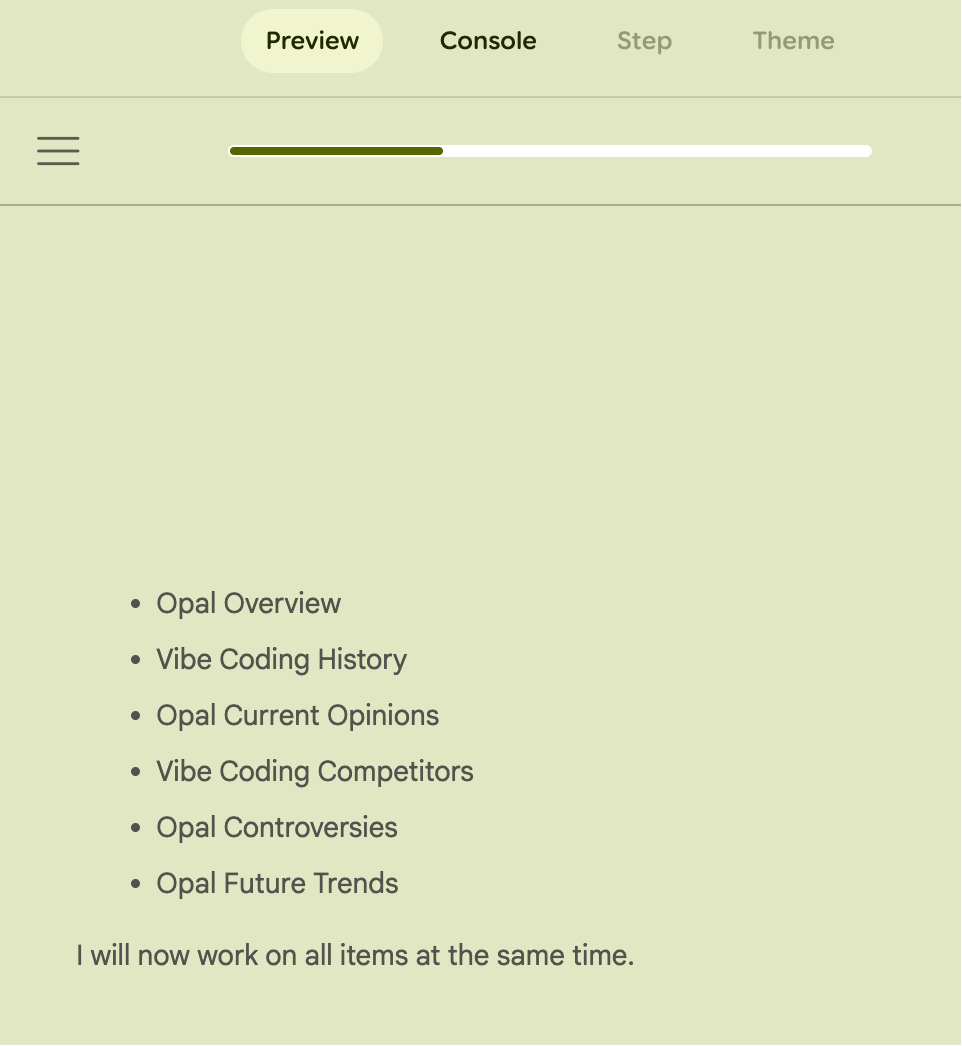 Preview Console Step Theme

- Opal Overview
- Vibe Coding History
- Opal Current Opinions
- Vibe Coding Competitors
- Opal Controversies
- Opal Future Trends

I will now work on all items at the same time.